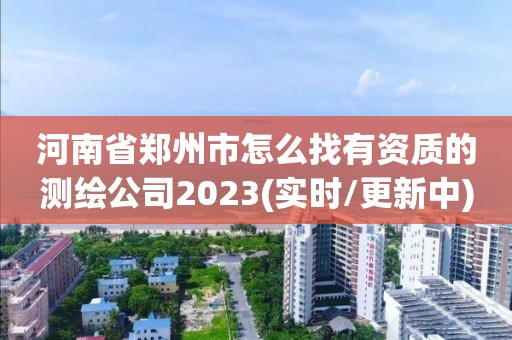 河南省郑州市怎么找有资质的测绘公司2023(实时/更新中)